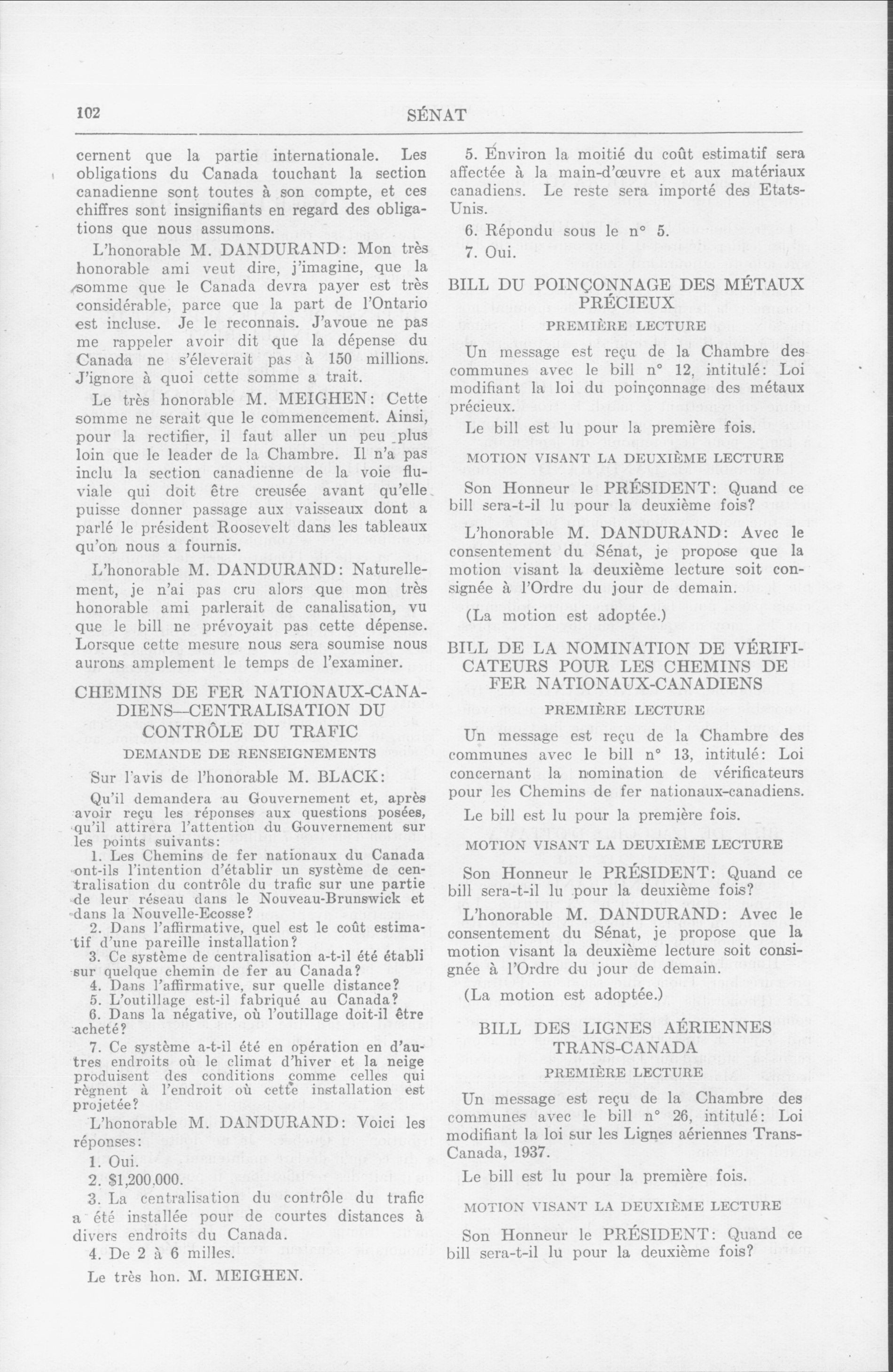 102 SÉNAT

cernent que la partie internationale. Les obligations du Canada touchant la section canadienne sont toutes à son compte, et ces chiffres sont insignifiants en regard des obligations que nous assumons.

L'honorable M. DANDURAND: Mon très honorable ami veut dire, j'imagine, que la somme que le Canada devra payer est très considérable, parce que la part de l'Ontario est incluse. Je le reconnais. J'avoue ne pas me rappeler avoir dit que la dépense du Canada ne s'éleverait pas à 150 millions. J'ignore à quoi cette somme a trait.

Le très honorable M. MEIGHEN: Cette somme ne serait que le commencement. Ainsi, pour la rectifier, il faut aller un peu plus loin que le leader de la Chambre. Il n'a pas inclu la section canadienne de la voie fluviale qui doit être creusée avant qu'elle puisse donner passage aux vaisseaux dont a parlé le président Roosevelt dans les tableaux qu'on nous a fournis.

L'honorable M. DANDURAND: Naturellement, je n'ai pas cru alors que mon très honorable ami parlerait de canalisation, vu que le bill ne prévoyait pas cette dépense. Lorsque cette mesure nous sera soumise nous aurons amplement le temps de l'examiner.

CHEMINS DE FER NATIONAUX-CANADIENS—CENTRALISATION DU CONTRÔLE DU TRAFIC
DEMANDE DE RENSEIGNEMENTS

Sur l'avis de l'honorable M. BLACK:

Qu'il demandera au Gouvernement et, après avoir reçu les réponses aux questions posées, qu'il attirera l'attention du Gouvernement sur les points suivants:

1. Les Chemins de fer nationaux du Canada ont-ils l'intention d'établir un système de centralisation du contrôle du trafic sur une partie de leur réseau dans le Nouveau-Brunswick et dans la Nouvelle-Ecosse?
2. Dans l'affirmative, quel est le coût estimatif d'une pareille installation?
3. Ce système de centralisation a-t-il été établi sur quelque chemin de fer au Canada?
4. Dans l'affirmative, sur quelle distance?
5. L'outillage est-il fabriqué au Canada?
6. Dans la négative, où l'outillage doit-il être acheté?
7. Ce système a-t-il été en opération en d'autres endroits où le climat d'hiver et la neige produisent des conditions comme celles qui règnent à l'endroit où cette installation est projetée?

L'honorable M. DANDURAND: Voici les réponses:

1. Oui.
2. $1,200,000.
3. La centralisation du contrôle du trafic a été installée pour de courtes distances à divers endroits du Canada.
4. De 2 à 6 milles.

Le très hon. M. MEIGHEN.

5. Environ la moitié du coût estimatif sera affectée à la main-d'œuvre et aux matériaux canadiens. Le reste sera importé des Etats-Unis.
6. Répondu sous le n° 5.
7. Oui.

BILL DU POINÇONNAGE DES MÉTAUX PRÉCIEUX
PREMIÈRE LECTURE

Un message est reçu de la Chambre des communes avec le bill n° 12, intitulé: Loi modifiant la loi du poinçonnage des métaux précieux.

Le bill est lu pour la première fois.

MOTION VISANT LA DEUXIÈME LECTURE

Son Honneur le PRÉSIDENT: Quand ce bill sera-t-il lu pour la deuxième fois?

L'honorable M. DANDURAND: Avec le consentement du Sénat, je propose que la motion visant la deuxième lecture soit consignée à l'Ordre du jour de demain.

(La motion est adoptée.)

BILL DE LA NOMINATION DE VÉRIFICATEURS POUR LES CHEMINS DE FER NATIONAUX-CANADIENS
PREMIÈRE LECTURE

Un message est reçu de la Chambre des communes avec le bill n° 13, intitulé: Loi concernant la nomination de vérificateurs pour les Chemins de fer nationaux-canadiens.

Le bill est lu pour la première fois.

MOTION VISANT LA DEUXIÈME LECTURE

Son Honneur le PRÉSIDENT: Quand ce bill sera-t-il lu pour la deuxième fois?

L'honorable M. DANDURAND: Avec le consentement du Sénat, je propose que la motion visant la deuxième lecture soit consignée à l'Ordre du jour de demain.

(La motion est adoptée.)

BILL DES LIGNES AÉRIENNES TRANS-CANADA
PREMIÈRE LECTURE

Un message est reçu de la Chambre des communes avec le bill n° 26, intitulé: Loi modifiant la loi sur les Lignes aériennes Trans-Canada, 1937.

Le bill est lu pour la première fois.

MOTION VISANT LA DEUXIÈME LECTURE

Son Honneur le PRÉSIDENT: Quand ce bill sera-t-il lu pour la deuxième fois?